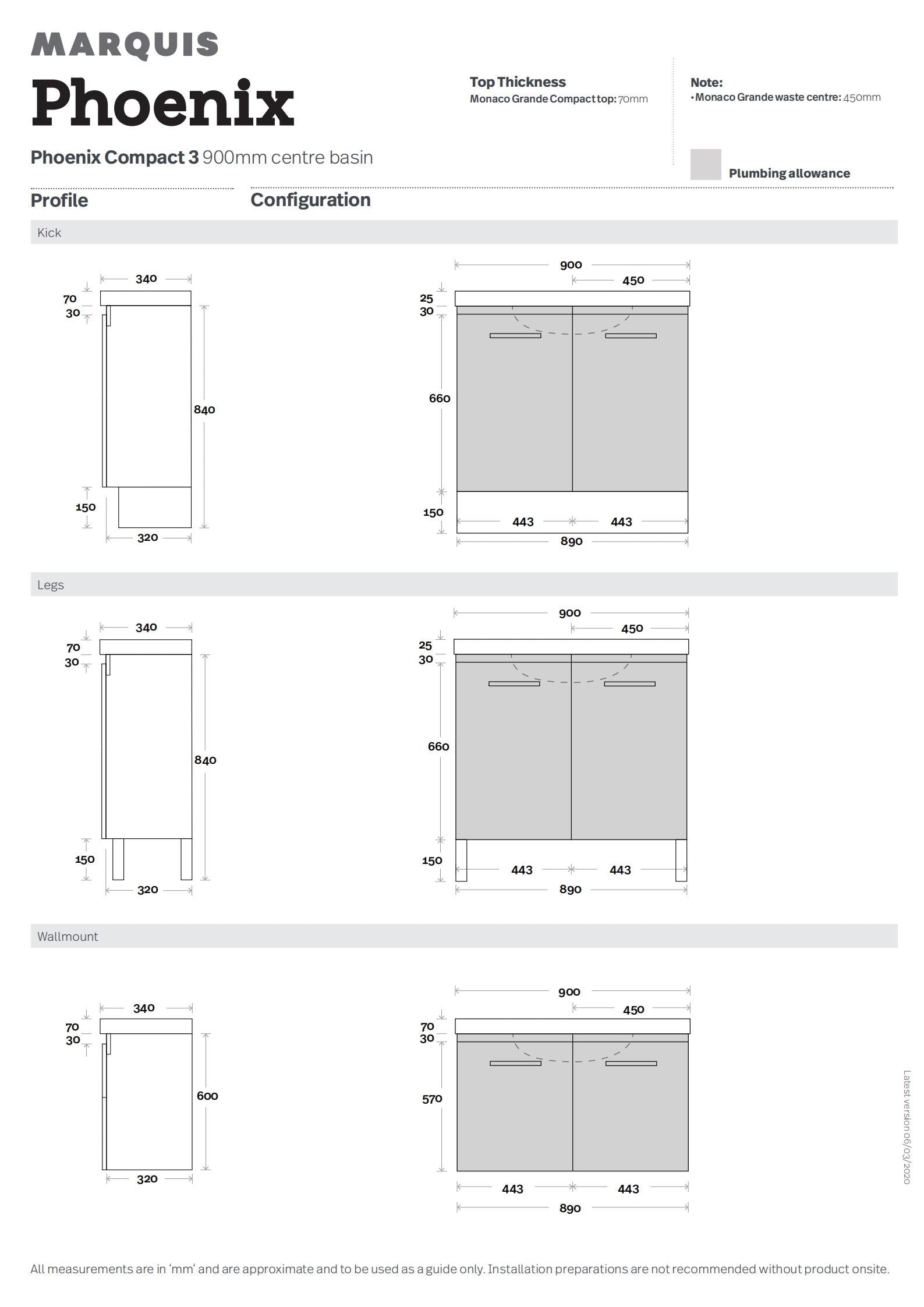 MARQUIS

Phoenix

Phoenix Compact 3 900mm centre basin

Top Thickness
Monaco Grande Compact top: 70mm

Note:
• Monaco Grande waste centre: 450mm

Plumbing allowance

Profile

Configuration

Kick

340
70
30
840
150
320

900
450
25
30
660
150
443
443
890

Legs

340
70
30
840
150
320

900
450
25
30
660
150
443
443
890

Wallmount

340
70
30
600
320

900
450
70
30
570
443
443
890

Latest version 06/03/2020

All measurements are in 'mm' and are approximate and to be used as a guide only. Installation preparations are not recommended without product onsite.